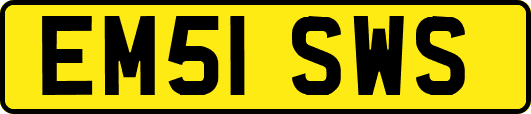 EM51 SWS